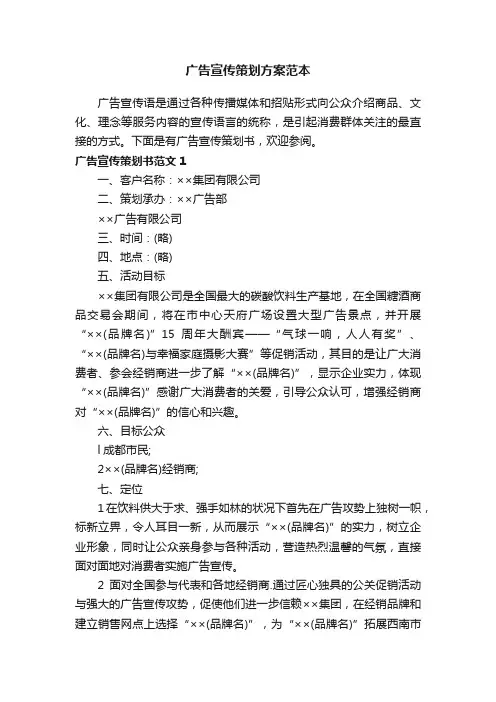 广告宣传策划方案范本

广告宣传语是通过各种传播媒体和招贴形式向公众介绍商品、文化、理念等服务内容的宣传语言的统称，是引起消费群体关注的最直接的方式。下面是有广告宣传策划书，欢迎参阅。

广告宣传策划书范文 1

一、客户名称：××集团有限公司

二、策划承办：××广告部

××广告有限公司

三、时间：(略)

四、地点：(略)

五、活动目标

××集团有限公司是全国最大的碳酸饮料生产基地，在全国糖酒商品交易会期间，将在市中心天府广场设置大型广告景点，并开展“××(品牌名)”15 周年大酬宾——“气球一响，人人有奖”、“××(品牌名)与幸福家庭摄影大赛”等促销活动，其目的是让广大消费者、参会经销商进一步了解“××(品牌名)”，显示企业实力，体现“××(品牌名)”感谢广大消费者的关爱，引导公众认可，增强经销商对“××(品牌名)”的信心和兴趣。

六、目标公众

l 成都市民;

2××(品牌名)经销商;

七、定位

1 在饮料供大于求、强手如林的状况下首先在广告攻势上独树一帜，标新立异，令人耳目一新，从而展示“××(品牌名)”的实力，树立企业形象，同时让公众亲身参与各种活动，营造热烈温馨的气氛，直接面对面地对消费者实施广告宣传。

2 面对全国参与代表和各地经销商.通过匠心独具的公关促销活动与强大的广告宣传攻势，促使他们进一步信赖××集团，在经销品牌和建立销售网点上选择“××(品牌名)”，为“××(品牌名)”拓展西南市